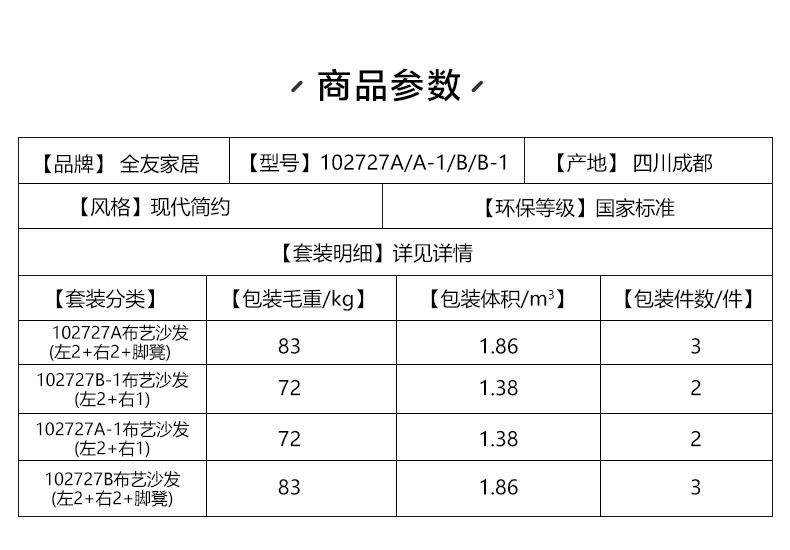 商品参数

【品牌】 全友家居 【型号】102727A/A-1/B/B-1 【产地】 四川成都

【风格】现代简约 【环保等级】国家标准

【套装明细】详见详情

| 【套装分类】 | 【包装毛重/kg】 | 【包装体积/$m^3$】 | 【包装件数/件】 |
|---|---|---|---|
| 102727A布艺沙发(左2+右2+脚凳) | 83 | 1.86 | 3 |
| 102727B-1布艺沙发(左2+右1) | 72 | 1.38 | 2 |
| 102727A-1布艺沙发(左2+右1) | 72 | 1.38 | 2 |
| 102727B布艺沙发(左2+右2+脚凳) | 83 | 1.86 | 3 |